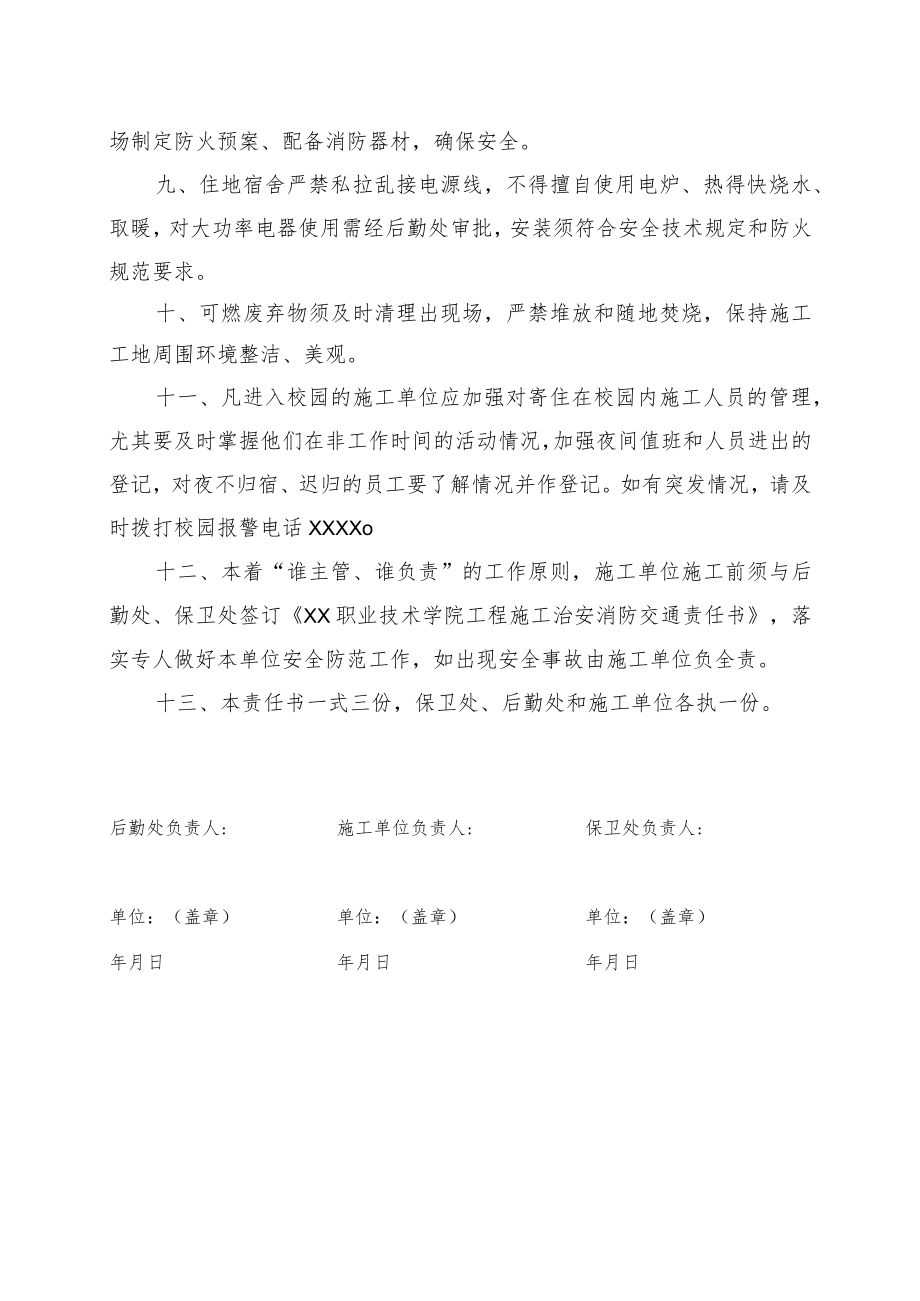 场制定防火预案、配备消防器材，确保安全。

九、住地宿舍严禁私拉乱接电源线，不得擅自使用电炉、热得快烧水、取暖，对大功率电器使用需经后勤处审批，安装须符合安全技术规定和防火规范要求。

十、可燃废弃物须及时清理出现场，严禁堆放和随地焚烧，保持施工工地周围环境整洁、美观。

十一、凡进入校园的施工单位应加强对寄住在校园内施工人员的管理，尤其要及时掌握他们在非工作时间的活动情况，加强夜间值班和人员进出的登记，对夜不归宿、迟归的员工要了解情况并作登记。如有突发情况，请及时拨打校园报警电话XXXXo

十二、本着“谁主管、谁负责”的工作原则，施工单位施工前须与后勤处、保卫处签订《XX职业技术学院工程施工治安消防交通责任书》，落实专人做好本单位安全防范工作，如出现安全事故由施工单位负全责。

十三、本责任书一式三份，保卫处、后勤处和施工单位各执一份。

后勤处负责人：

单位：（盖章）

年月日

施工单位负责人：

单位：（盖章）

年月日

保卫处负责人：

单位：（盖章）

年月日